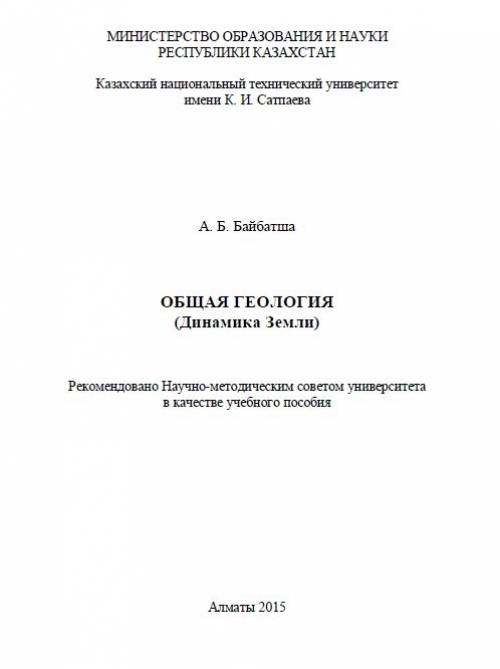 МИНИСТЕРСТВО ОБРАЗОВАНИЯ И НАУКИ
РЕСПУБЛИКИ КАЗАХСТАН

Казахский национальный технический университет
имени К. И. Сатпаева

А. Б. Байбатша

ОБЩАЯ ГЕОЛОГИЯ
(Динамика Земли)

Рекомендовано Научно-методическим советом университета
в качестве учебного пособия

Алматы 2015